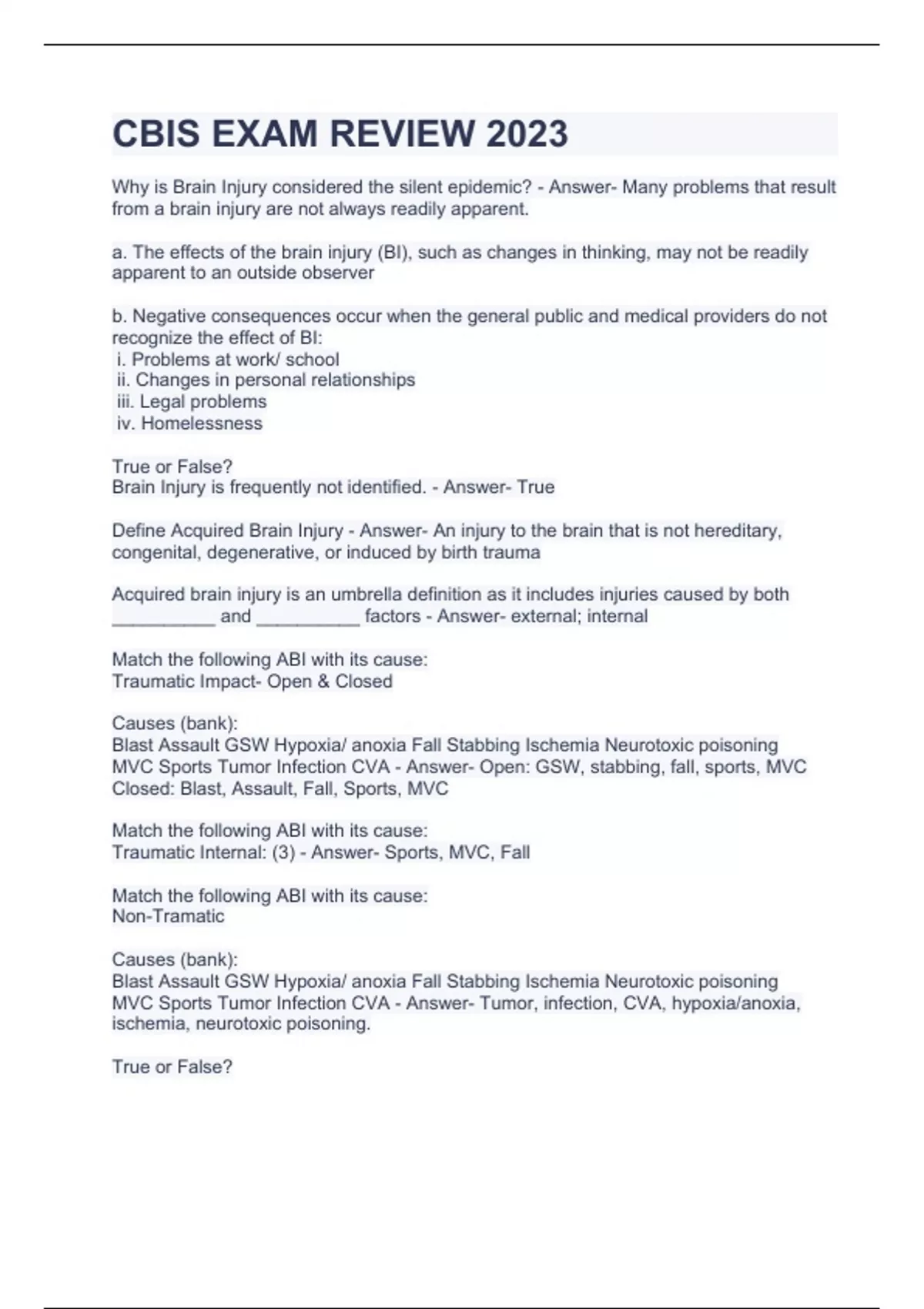 CBIS EXAM REVIEW 2023

Why is Brain Injury considered the silent epidemic? - Answer- Many problems that result from a brain injury are not always readily apparent.

a. The effects of the brain injury (BI), such as changes in thinking, may not be readily apparent to an outside observer

b. Negative consequences occur when the general public and medical providers do not recognize the effect of BI:
i. Problems at work/ school
ii. Changes in personal relationships
iii. Legal problems
iv. Homelessness

True or False?
Brain Injury is frequently not identified. - Answer- True

Define Acquired Brain Injury - Answer- An injury to the brain that is not hereditary, congenital, degenerative, or induced by birth trauma

Acquired brain injury is an umbrella definition as it includes injuries caused by both __________ and __________ factors - Answer- external; internal

Match the following ABI with its cause:
Traumatic Impact- Open & Closed

Causes (bank):
Blast Assault GSW Hypoxia/ anoxia Fall Stabbing Ischemia Neurotoxic poisoning MVC Sports Tumor Infection CVA - Answer- Open: GSW, stabbing, fall, sports, MVC
Closed: Blast, Assault, Fall, Sports, MVC

Match the following ABI with its cause:
Traumatic Internal: (3) - Answer- Sports, MVC, Fall

Match the following ABI with its cause:
Non-Tramatic

Causes (bank):
Blast Assault GSW Hypoxia/ anoxia Fall Stabbing Ischemia Neurotoxic poisoning MVC Sports Tumor Infection CVA - Answer- Tumor, infection, CVA, hypoxia/anoxia, ischemia, neurotoxic poisoning.

True or False?